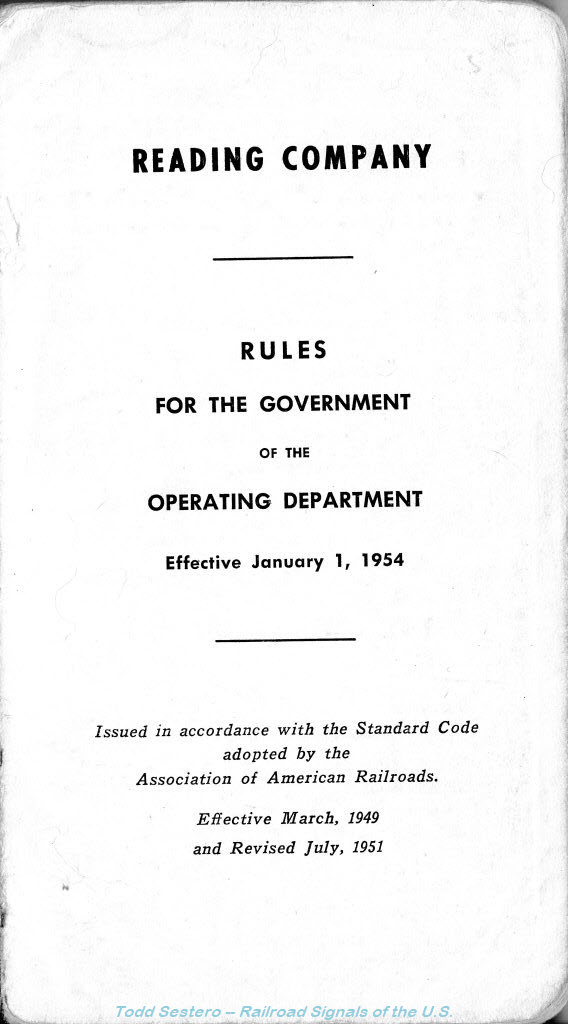 READING COMPANY

RULES

FOR THE GOVERNMENT

OF THE

OPERATING DEPARTMENT

Effective January 1, 1954

Issued in accordance with the Standard Code adopted by the Association of American Railroads.

Effective March, 1949 and Revised July, 1951

Todd Sestero – Railroad Signals of the U.S.